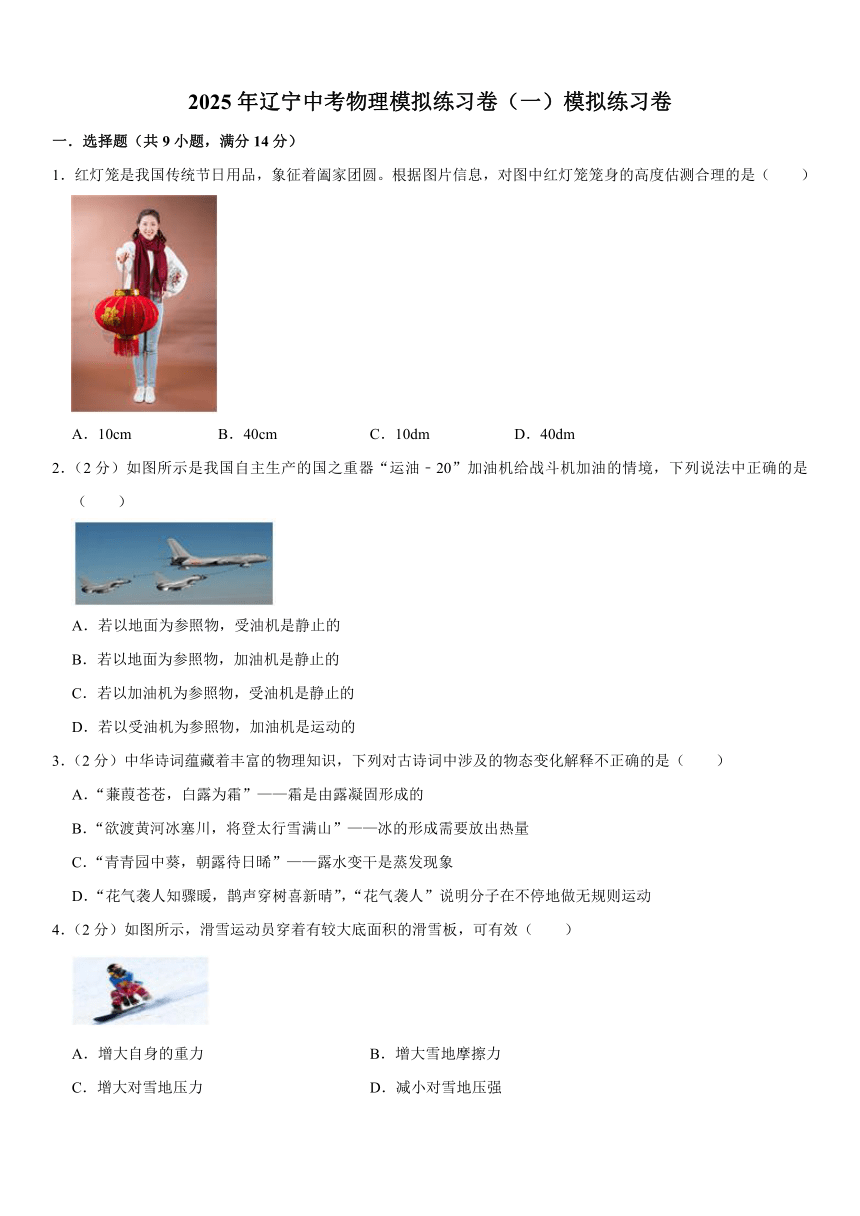 2025年辽宁中考物理模拟练习卷（一）模拟练习卷

一．选择题（共9小题，满分14分）

1．红灯笼是我国传统节日用品，象征着阖家团圆。根据图片信息，对图中红灯笼笼身的高度估测合理的是（　　）

A．10cm　　B．40cm　　C．10dm　　D．40dm

2．（2分）如图所示是我国自主生产的国之重器“运油﹣20”加油机给战斗机加油的情境，下列说法中正确的是（　　）

A．若以地面为参照物，受油机是静止的

B．若以地面为参照物，加油机是静止的

C．若以加油机为参照物，受油机是静止的

D．若以受油机为参照物，加油机是运动的

3．（2分）中华诗词蕴藏着丰富的物理知识，下列对古诗词中涉及的物态变化解释不正确的是（　　）

A．“蒹葭苍苍，白露为霜”——霜是由露凝固形成的

B．“欲渡黄河冰塞川，将登太行雪满山”——冰的形成需要放出热量

C．“青青园中葵，朝露待日晞”——露水变干是蒸发现象

D．“花气袭人知骤暖，鹊声穿树喜新晴”，“花气袭人”说明分子在不停地做无规则运动

4．（2分）如图所示，滑雪运动员穿着有较大底面积的滑雪板，可有效（　　）

A．增大自身的重力　　B．增大雪地摩擦力

C．增大对雪地压力　　D．减小对雪地压强